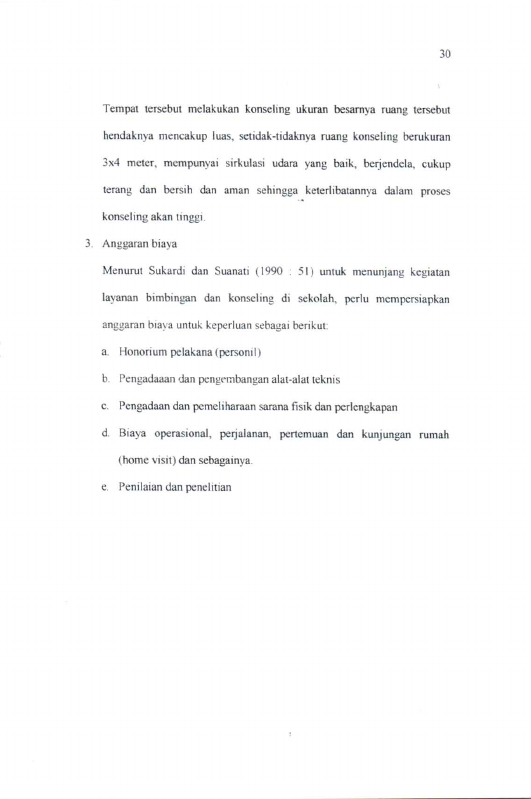 30

Tempat tersebut melakukan konseling ukuran besarnya ruang tersebut hendaknya mencakup luas, setidak-tidaknya ruang konseling berukuran 3x4 meter, mempunyai sirkulasi udara yang baik, berjendela, cukup terang dan bersih dan aman sehingga keterlibatannya dalam proses konseling akan tinggi.

3. Anggaran biaya

Menurut Sukardi dan Suanati (1990 : 51) untuk menunjang kegiatan layanan bimbingan dan konseling di sekolah, perlu mempersiapkan anggaran biaya untuk keperluan sebagai berikut:

a. Honorium pelakana (personil)

b. Pengadaaan dan pengembangan alat-alat teknis

c. Pengadaan dan pemeliharaan sarana fisik dan perlengkapan

d. Biaya operasional, perjalanan, pertemuan dan kunjungan rumah (home visit) dan sebagainya.

e. Penilaian dan penelitian